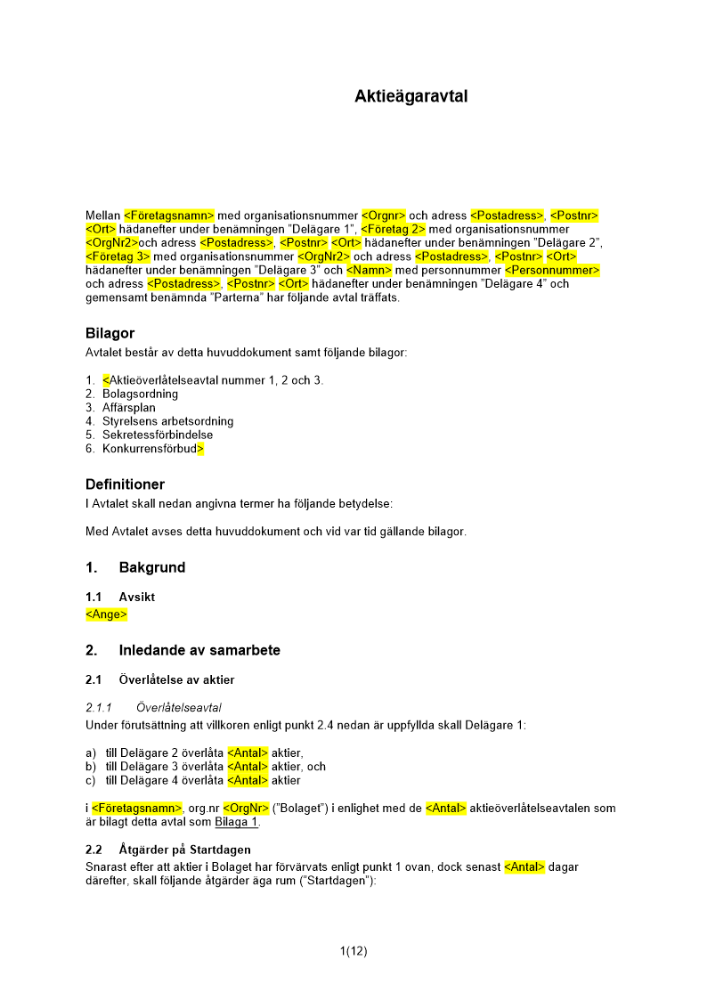 Aktieägaravtal

Mellan <Företagsnamn> med organisationsnummer <Orgnr> och adress <Postadress>, <Postnr> <Ort> hädanefter under benämningen "Delägare 1", <Företag 2> med organisationsnummer <OrgNr2>och adress <Postadress>, <Postnr> <Ort> hädanefter under benämningen "Delägare 2", <Företag 3> med organisationsnummer <OrgNr2> och adress <Postadress>, <Postnr> <Ort> hädanefter under benämningen "Delägare 3" och <Namn> med personnummer <Personnummer> och adress <Postadress>, <Postnr> <Ort> hädanefter under benämningen "Delägare 4" och gemensamt benämnda "Parterna" har följande avtal träffats.

Bilagor
Avtalet består av detta huvuddokument samt följande bilagor:

1. <Aktieöverlåtelseavtal nummer 1, 2 och 3.
2. Bolagsordning
3. Affärsplan
4. Styrelsens arbetsordning
5. Sekretessförbindelse
6. Konkurrensförbud>

Definitioner
I Avtalet skall nedan angivna termer ha följande betydelse:

Med Avtalet avses detta huvuddokument och vid var tid gällande bilagor.

1. Bakgrund

1.1 Avsikt
<Ange>

2. Inledande av samarbete

2.1 Överlåtelse av aktier

2.1.1 Överlåtelseavtal
Under förutsättning att villkoren enligt punkt 2.4 nedan är uppfyllda skall Delägare 1:

a) till Delägare 2 överlåta <Antal> aktier,
b) till Delägare 3 överlåta <Antal> aktier, och
c) till Delägare 4 överlåta <Antal> aktier

i <Företagsnamn>, org.nr <OrgNr> ("Bolaget") i enlighet med de <Antal> aktieöverlåtelseavtalen som är bilagt detta avtal som Bilaga 1.

2.2 Åtgärder på Startdagen
Snarast efter att aktier i Bolaget har förvärvats enligt punkt 1 ovan, dock senast <Antal> dagar därefter, skall följande åtgärder äga rum ("Startdagen"):

1(12)